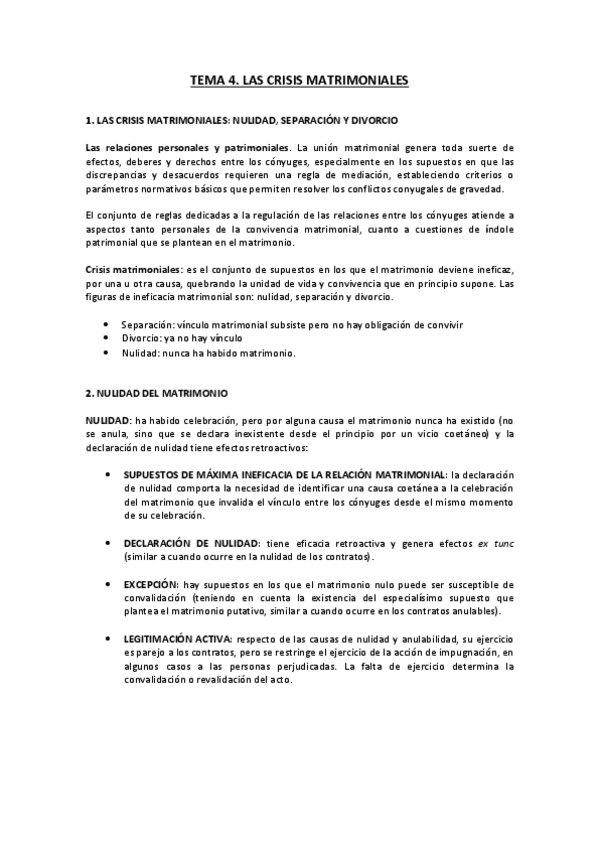 TEMA 4. LAS CRISIS MATRIMONIALES

1. LAS CRISIS MATRIMONIALES: NULIDAD, SEPARACIÓN Y DIVORCIO

Las relaciones personales y patrimoniales. La unión matrimonial genera toda suerte de efectos, deberes y derechos entre los cónyuges, especialmente en los supuestos en que las discrepancias y desacuerdos requieren una regla de mediación, estableciendo criterios o parámetros normativos básicos que permiten resolver los conflictos conyugales de gravedad.

El conjunto de reglas dedicadas a la regulación de las relaciones entre los cónyuges atiende a aspectos tanto personales de la convivencia matrimonial, cuanto a cuestiones de índole patrimonial que se plantean en el matrimonio.

Crisis matrimoniales: es el conjunto de supuestos en los que el matrimonio deviene ineficaz, por una u otra causa, quebrando la unidad de vida y convivencia que en principio supone. Las figuras de ineficacia matrimonial son: nulidad, separación y divorcio.

• Separación: vínculo matrimonial subsiste pero no hay obligación de convivir
• Divorcio: ya no hay vínculo
• Nulidad: nunca ha habido matrimonio.

2. NULIDAD DEL MATRIMONIO

NULIDAD: ha habido celebración, pero por alguna causa el matrimonio nunca ha existido (no se anula, sino que se declara inexistente desde el principio por un vicio coetáneo) y la declaración de nulidad tiene efectos retroactivos:

• SUPUESTOS DE MÁXIMA INEFICACIA DE LA RELACIÓN MATRIMONIAL: la declaración de nulidad comporta la necesidad de identificar una causa coetánea a la celebración del matrimonio que invalida el vínculo entre los cónyuges desde el mismo momento de su celebración.

• DECLARACIÓN DE NULIDAD: tiene eficacia retroactiva y genera efectos ex tunc (similar a cuando ocurre en la nulidad de los contratos).

• EXCEPCIÓN: hay supuestos en los que el matrimonio nulo puede ser susceptible de convalidación (teniendo en cuenta la existencia del especialísimo supuesto que plantea el matrimonio putativo, similar a cuando ocurre en los contratos anulables).

• LEGITIMACIÓN ACTIVA: respecto de las causas de nulidad y anulabilidad, su ejercicio es parejo a los contratos, pero se restringe el ejercicio de la acción de impugnación, en algunos casos a las personas perjudicadas. La falta de ejercicio determina la convalidación o revalidación del acto.